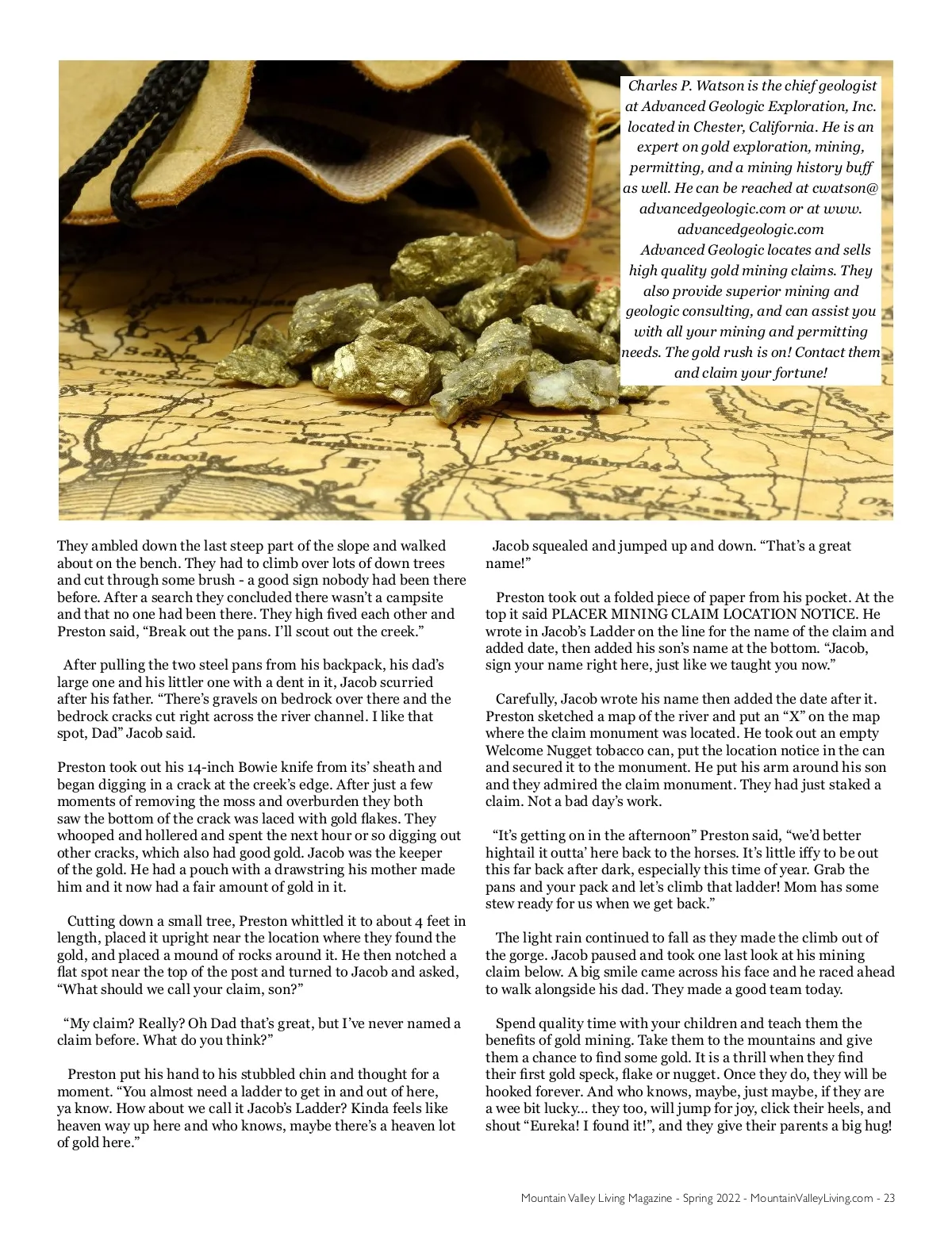 Charles P. Watson is the chief geologist at Advanced Geologic Exploration, Inc. located in Chester, California. He is an expert on gold exploration, mining, permitting, and a mining history buff as well. He can be reached at cwatson@advancedgeologic.com or at www.advancedgeologic.com

Advanced Geologic locates and sells high quality gold mining claims. They also provide superior mining and geologic consulting, and can assist you with all your mining and permitting needs. The gold rush is on! Contact them and claim your fortune!

They ambled down the last steep part of the slope and walked about on the bench. They had to climb over lots of down trees and cut through some brush - a good sign nobody had been there before. After a search they concluded there wasn't a campsite and that no one had been there. They high fived each other and Preston said, "Break out the pans. I'll scout out the creek."

After pulling the two steel pans from his backpack, his dad's large one and his littler one with a dent in it, Jacob scurried after his father. "There's gravels on bedrock over there and the bedrock cracks cut right across the river channel. I like that spot, Dad" Jacob said.

Preston took out his 14-inch Bowie knife from its' sheath and began digging in a crack at the creek's edge. After just a few moments of removing the moss and overburden they both saw the bottom of the crack was laced with gold flakes. They whooped and hollered and spent the next hour or so digging out other cracks, which also had good gold. Jacob was the keeper of the gold. He had a pouch with a drawstring his mother made him and it now had a fair amount of gold in it.

Cutting down a small tree, Preston whittled it to about 4 feet in length, placed it upright near the location where they found the gold, and placed a mound of rocks around it. He then notched a flat spot near the top of the post and turned to Jacob and asked, "What should we call your claim, son?"

"My claim? Really? Oh Dad that's great, but I've never named a claim before. What do you think?"

Preston put his hand to his stubbled chin and thought for a moment. "You almost need a ladder to get in and out of here, ya know. How about we call it Jacob's Ladder? Kinda feels like heaven way up here and who knows, maybe there's a heaven lot of gold here."

Jacob squealed and jumped up and down. "That's a great name!"

Preston took out a folded piece of paper from his pocket. At the top it said PLACER MINING CLAIM LOCATION NOTICE. He wrote in Jacob's Ladder on the line for the name of the claim and added date, then added his son's name at the bottom. "Jacob, sign your name right here, just like we taught you now."

Carefully, Jacob wrote his name then added the date after it. Preston sketched a map of the river and put an "X" on the map where the claim monument was located. He took out an empty Welcome Nugget tobacco can, put the location notice in the can and secured it to the monument. He put his arm around his son and they admired the claim monument. They had just staked a claim. Not a bad day's work.

"It's getting on in the afternoon" Preston said, "we'd better hightail it outta' here back to the horses. It's little iffy to be out this far back after dark, especially this time of year. Grab the pans and your pack and let's climb that ladder! Mom has some stew ready for us when we get back."

The light rain continued to fall as they made the climb out of the gorge. Jacob paused and took one last look at his mining claim below. A big smile came across his face and he raced ahead to walk alongside his dad. They made a good team today.

Spend quality time with your children and teach them the benefits of gold mining. Take them to the mountains and give them a chance to find some gold. It is a thrill when they find their first gold speck, flake or nugget. Once they do, they will be hooked forever. And who knows, maybe, just maybe, if they are a wee bit lucky... they too, will jump for joy, click their heels, and shout "Eureka! I found it!", and they give their parents a big hug!

Mountain Valley Living Magazine - Spring 2022 - MountainValleyLiving.com - 23